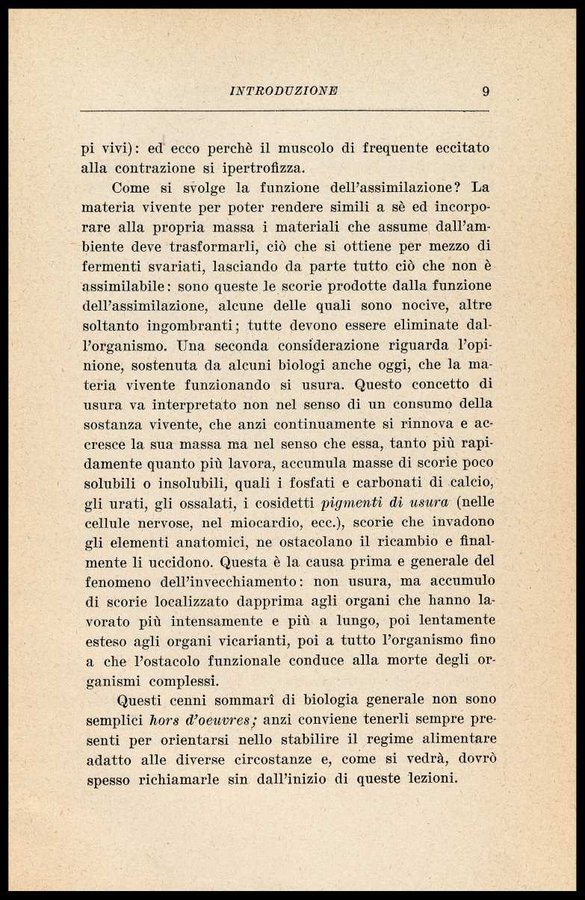 INTRODUZIONE 9

pi vivi): ed ecco perchè il muscolo di frequente eccitato alla contrazione si ipertrofizza.

Come si svolge la funzione dell'assimilazione? La materia vivente per poter rendere simili a sè ed incorporare alla propria massa i materiali che assume dall'ambiente deve trasformarli, ciò che si ottiene per mezzo di fermenti svariati, lasciando da parte tutto ciò che non è assimilabile: sono queste le scorie prodotte dalla funzione dell'assimilazione, alcune delle quali sono nocive, altre soltanto ingombranti; tutte devono essere eliminate dall'organismo. Una seconda considerazione riguarda l'opinione, sostenuta da alcuni biologi anche oggi, che la materia vivente funzionando si usura. Questo concetto di usura va interpretato non nel senso di un consumo della sostanza vivente, che anzi continuamente si rinnova e accresce la sua massa ma nel senso che essa, tanto più rapidamente quanto più lavora, accumula masse di scorie poco solubili o insolubili, quali i fosfati e carbonati di calcio, gli urati, gli ossalati, i cosidetti pigmenti di usura (nelle cellule nervose, nel miocardio, ecc.), scorie che invadono gli elementi anatomici, ne ostacolano il ricambio e finalmente li uccidono. Questa è la causa prima e generale del fenomeno dell'invecchiamento: non usura, ma accumulo di scorie localizzato dapprima agli organi che hanno lavorato più intensamente e più a lungo, poi lentamente esteso agli organi vicarianti, poi a tutto l'organismo fino a che l'ostacolo funzionale conduce alla morte degli organismi complessi.

Questi cenni sommarî di biologia generale non sono semplici hors d'oeuvres; anzi conviene tenerli sempre presenti per orientarsi nello stabilire il regime alimentare adatto alle diverse circostanze e, come si vedrà, dovrò spesso richiamarle sin dall'inizio di queste lezioni.